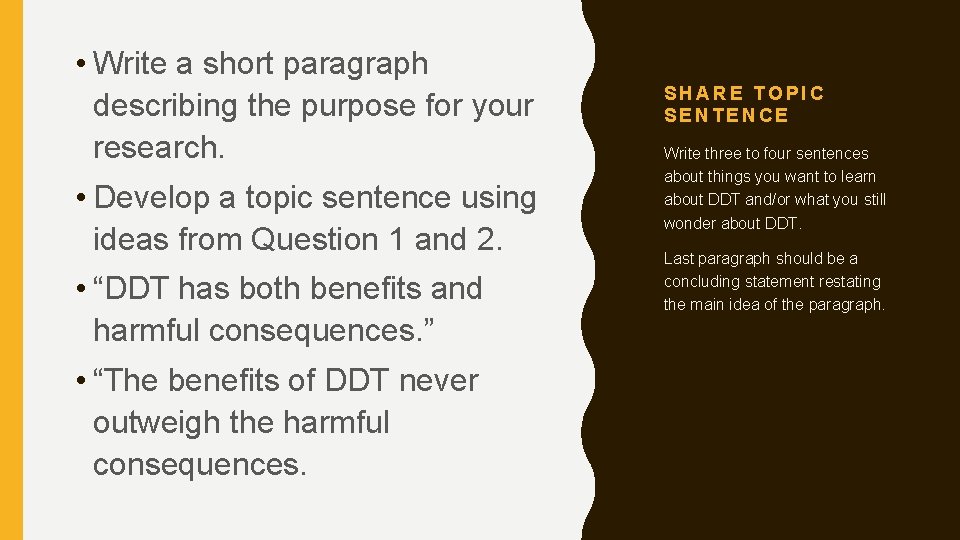 • Write a short paragraph describing the purpose for your research.

• Develop a topic sentence using ideas from Question 1 and 2.

• “DDT has both benefits and harmful consequences.”

• “The benefits of DDT never outweigh the harmful consequences.

SHARE TOPIC SENTENCE

Write three to four sentences about things you want to learn about DDT and/or what you still wonder about DDT.

Last paragraph should be a concluding statement restating the main idea of the paragraph.